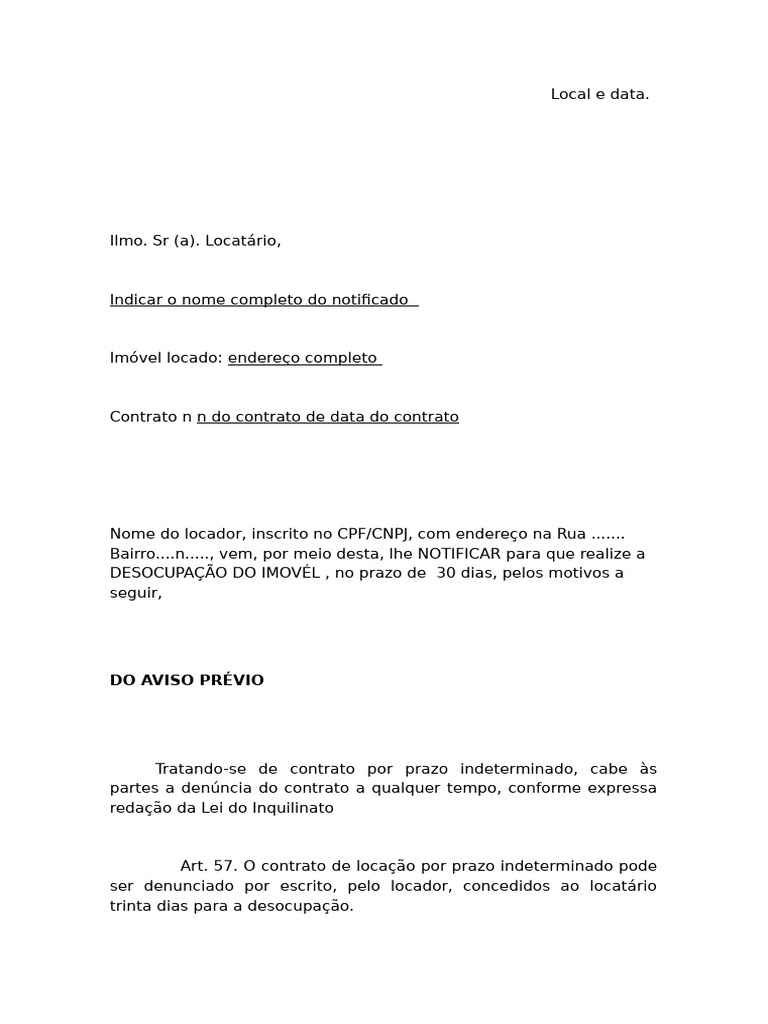 Local e data.

Ilmo. Sr (a). Locatário,

Indicar o nome completo do notificado

Imóvel locado: endereço completo

Contrato n n do contrato de data do contrato

Nome do locador, inscrito no CPF/CNPJ, com endereço na Rua ....... Bairro....n....., vem, por meio desta, lhe NOTIFICAR para que realize a DESOCUPAÇÃO DO IMOVÉL , no prazo de 30 dias, pelos motivos a seguir,

DO AVISO PRÉVIO

Tratando-se de contrato por prazo indeterminado, cabe às partes a denúncia do contrato a qualquer tempo, conforme expressa redação da Lei do Inquilinato

Art. 57. O contrato de locação por prazo indeterminado pode ser denunciado por escrito, pelo locador, concedidos ao locatário trinta dias para a desocupação.